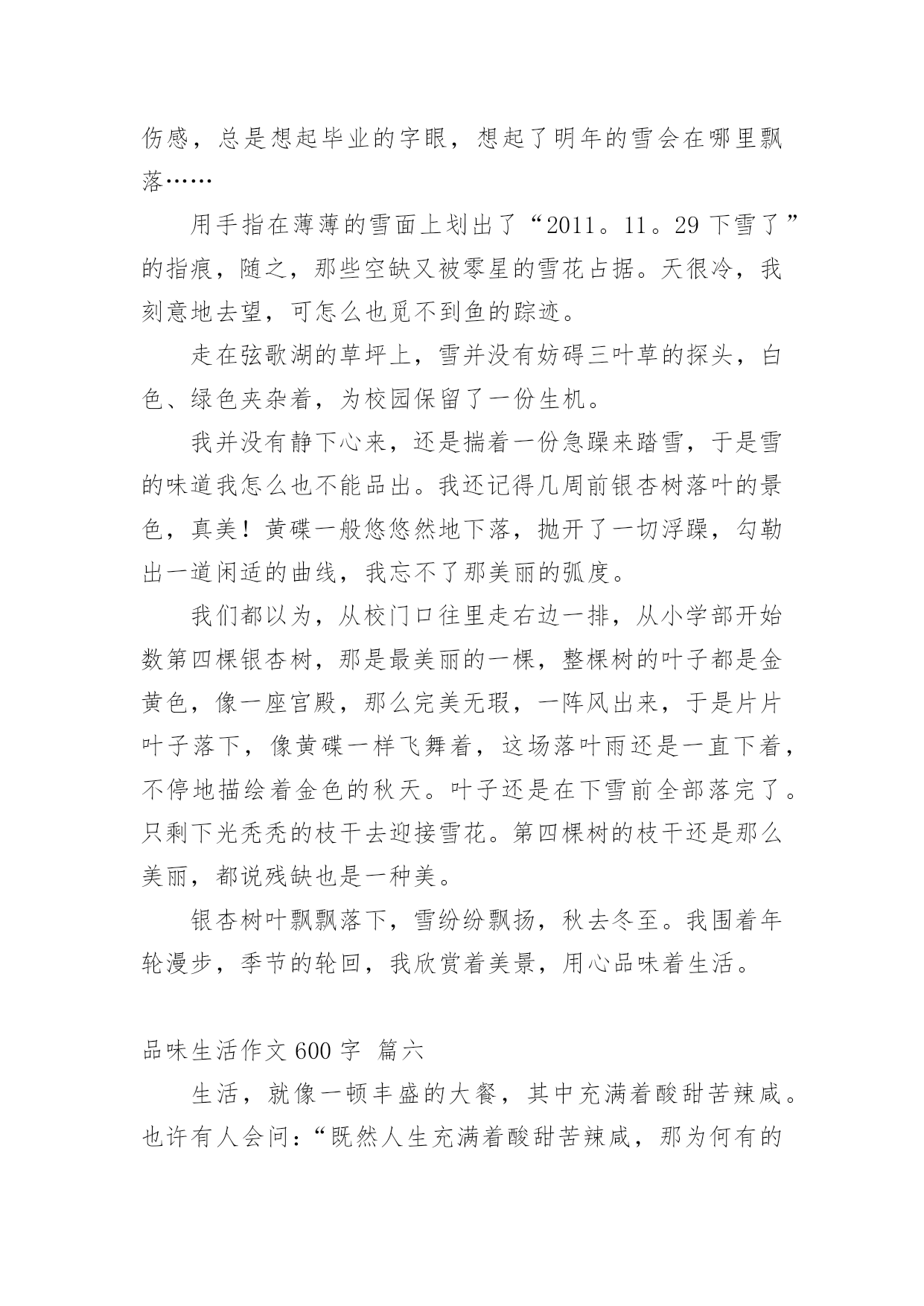 伤感，总是想起毕业的字眼，想起了明年的雪会在哪里飘落……

用手指在薄薄的雪面上划出了“2011。11。29 下雪了”的指痕，随之，那些空缺又被零星的雪花占据。天很冷，我刻意地去望，可怎么也觅不到鱼的踪迹。

走在弦歌湖的草坪上，雪并没有妨碍三叶草的探头，白色、绿色夹杂着，为校园保留了一份生机。

我并没有静下心来，还是揣着一份急躁来踏雪，于是雪的味道我怎么也不能品出。我还记得几周前银杏树落叶的景色，真美！黄碟一般悠悠然地下落，抛开了一切浮躁，勾勒出一道闲适的曲线，我忘不了那美丽的弧度。

我们都以为，从校门口往里走右边一排，从小学部开始数第四棵银杏树，那是最美丽的一棵，整棵树的叶子都是金黄色，像一座宫殿，那么完美无瑕，一阵风出来，于是片片叶子落下，像黄碟一样飞舞着，这场落叶雨还是一直下着，不停地描绘着金色的秋天。叶子还是在下雪前全部落完了。只剩下光秃秃的枝干去迎接雪花。第四棵树的枝干还是那么美丽，都说残缺也是一种美。

银杏树叶飘飘落下，雪纷纷飘扬，秋去冬至。我围着年轮漫步，季节的轮回，我欣赏着美景，用心品味着生活。

品味生活作文 600 字 篇六

生活，就像一顿丰盛的大餐，其中充满着酸甜苦辣咸。也许有人会问：“既然人生充满着酸甜苦辣咸，那为何有的